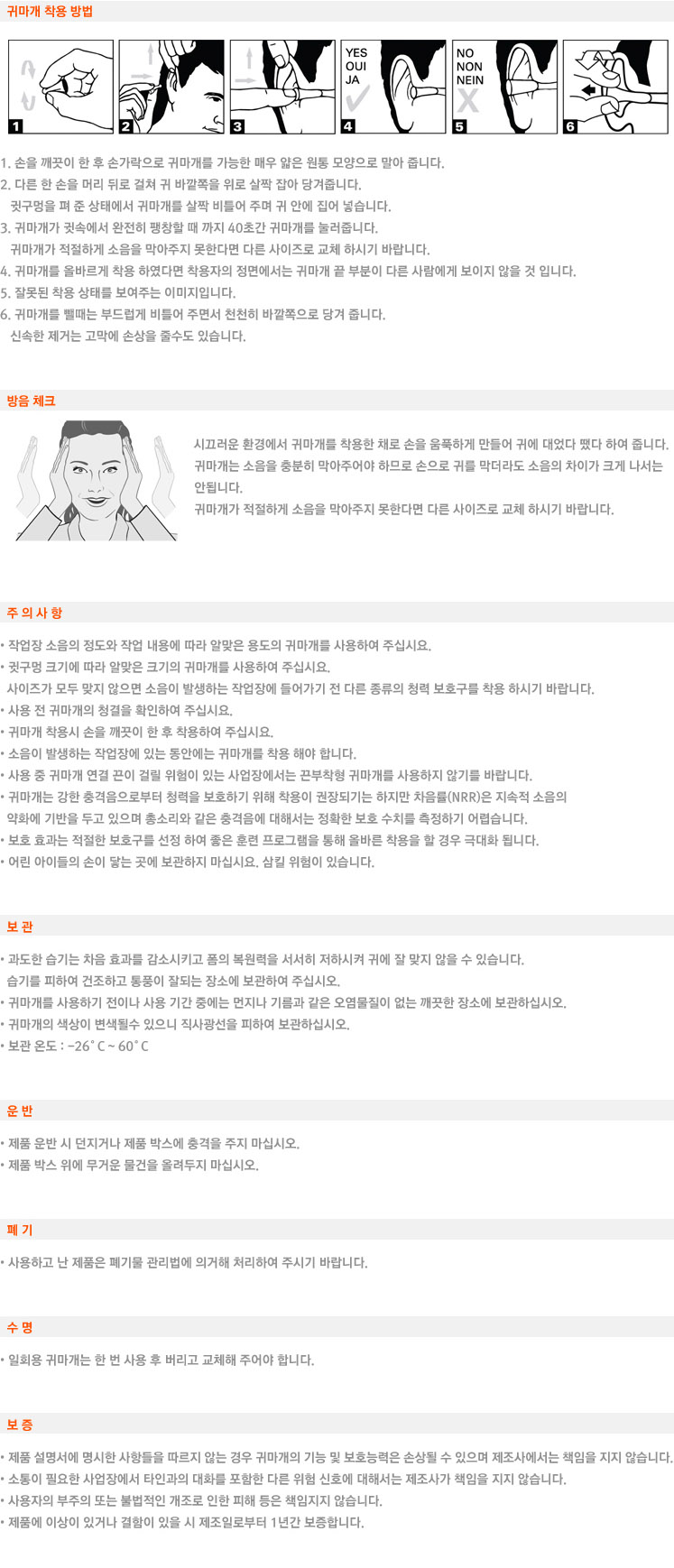 귀마개 착용 방법

1 2 3 YES OUI JA 4 NO NON NEIN 5 6

1. 손을 깨끗이 한 후 손가락으로 귀마개를 가능한 매우 얇은 원통 모양으로 말아 줍니다.
2. 다른 한 손을 머리 뒤로 걸쳐 귀 바깥쪽을 위로 살짝 잡아 당겨줍니다.
귓구멍을 펴 준 상태에서 귀마개를 살짝 비틀어 주며 귀 안에 집어 넣습니다.
3. 귀마개가 귓속에서 완전히 팽창할 때 까지 40초간 귀마개를 눌러줍니다.
귀마개가 적절하게 소음을 막아주지 못한다면 다른 사이즈로 교체 하시기 바랍니다.
4. 귀마개를 올바르게 착용 하였다면 착용자의 정면에서는 귀마개 끝 부분이 다른 사람에게 보이지 않을 것 입니다.
5. 잘못된 착용 상태를 보여주는 이미지입니다.
6. 귀마개를 뺄때는 부드럽게 비틀어 주면서 천천히 바깥쪽으로 당겨 줍니다.
신속한 제거는 고막에 손상을 줄수도 있습니다.

방음 체크

시끄러운 환경에서 귀마개를 착용한 채로 손을 움푹하게 만들어 귀에 대었다 뗐다 하여 줍니다.
귀마개는 소음을 충분히 막아주어야 하므로 손으로 귀를 막더라도 소음의 차이가 크게 나서는 안됩니다.
귀마개가 적절하게 소음을 막아주지 못한다면 다른 사이즈로 교체 하시기 바랍니다.

주 의 사 항

• 작업장 소음의 정도와 작업 내용에 따라 알맞은 용도의 귀마개를 사용하여 주십시요.
• 귓구멍 크기에 따라 알맞은 크기의 귀마개를 사용하여 주십시요.
사이즈가 모두 맞지 않으면 소음이 발생하는 작업장에 들어가기 전 다른 종류의 청력 보호구를 착용 하시기 바랍니다.
• 사용 전 귀마개의 청결을 확인하여 주십시요.
• 귀마개 착용시 손을 깨끗이 한 후 착용하여 주십시요.
• 소음이 발생하는 작업장에 있는 동안에는 귀마개를 착용 해야 합니다.
• 사용 중 귀마개 연결 끈이 걸릴 위험이 있는 사업장에서는 끈부착형 귀마개를 사용하지 않기를 바랍니다.
• 귀마개는 강한 충격음으로부터 청력을 보호하기 위해 착용이 권장되기는 하지만 차음률(NRR)은 지속적 소음의 약화에 기반을 두고 있으며 총소리와 같은 충격음에 대해서는 정확한 보호 수치를 측정하기 어렵습니다.
• 보호 효과는 적절한 보호구를 선정 하여 좋은 훈련 프로그램을 통해 올바른 착용을 할 경우 극대화 됩니다.
• 어린 아이들의 손이 닿는 곳에 보관하지 마십시요. 삼킬 위험이 있습니다.

보 관

• 과도한 습기는 차음 효과를 감소시키고 폼의 복원력을 서서히 저하시켜 귀에 잘 맞지 않을 수 있습니다.
습기를 피하여 건조하고 통풍이 잘되는 장소에 보관하여 주십시오.
• 귀마개를 사용하기 전이나 사용 기간 중에는 먼지나 기름과 같은 오염물질이 없는 깨끗한 장소에 보관하십시오.
• 귀마개의 색상이 변색될수 있으니 직사광선을 피하여 보관하십시오.
• 보관 온도 : -26˚C ~ 60˚C

운 반

• 제품 운반 시 던지거나 제품 박스에 충격을 주지 마십시오.
• 제품 박스 위에 무거운 물건을 올려두지 마십시오.

폐 기

• 사용하고 난 제품은 폐기물 관리법에 의거해 처리하여 주시기 바랍니다.

수 명

• 일회용 귀마개는 한 번 사용 후 버리고 교체해 주어야 합니다.

보 증

• 제품 설명서에 명시한 사항들을 따르지 않는 경우 귀마개의 기능 및 보호능력은 손상될 수 있으며 제조사에서는 책임을 지지 않습니다.
• 소통이 필요한 사업장에서 타인과의 대화를 포함한 다른 위험 신호에 대해서는 제조사가 책임을 지지 않습니다.
• 사용자의 부주의 또는 불법적인 개조로 인한 피해 등은 책임지지 않습니다.
• 제품에 이상이 있거나 결함이 있을 시 제조일로부터 1년간 보증합니다.